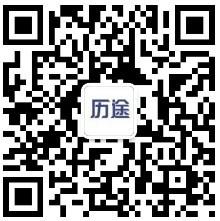 历途